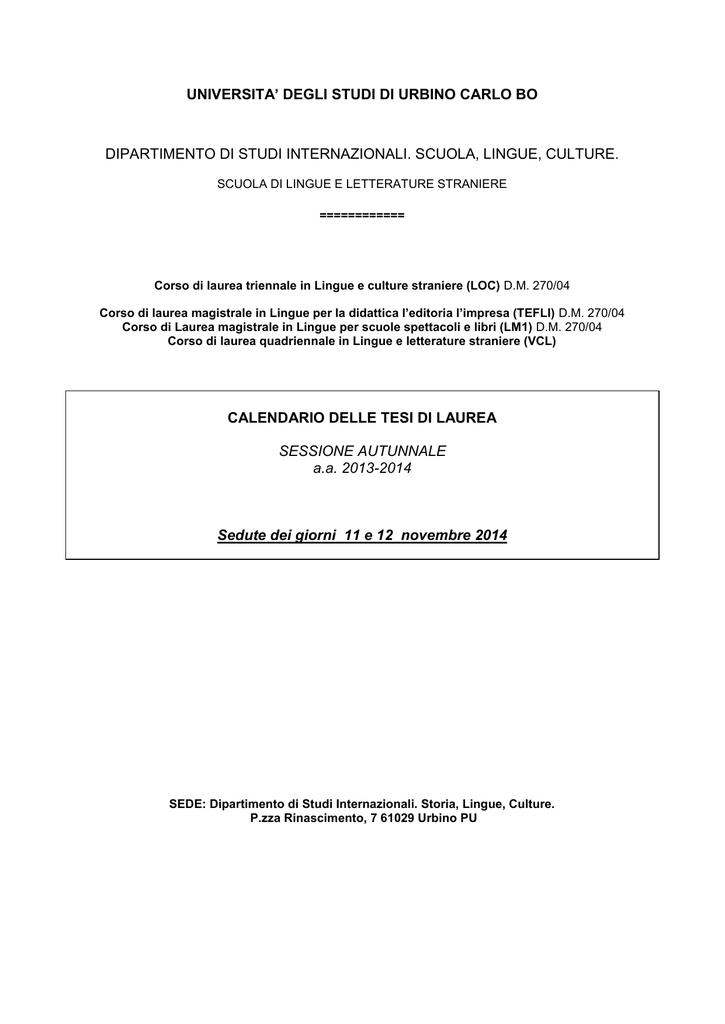 UNIVERSITA' DEGLI STUDI DI URBINO CARLO BO

DIPARTIMENTO DI STUDI INTERNAZIONALI. SCUOLA, LINGUE, CULTURE.

SCUOLA DI LINGUE E LETTERATURE STRANIERE

============

Corso di laurea triennale in Lingue e culture straniere (LOC) D.M. 270/04

Corso di laurea magistrale in Lingue per la didattica l'editoria l'impresa (TEFLI) D.M. 270/04
Corso di Laurea magistrale in Lingue per scuole spettacoli e libri (LM1) D.M. 270/04
Corso di laurea quadriennale in Lingue e letterature straniere (VCL)

CALENDARIO DELLE TESI DI LAUREA

SESSIONE AUTUNNALE
a.a. 2013-2014

Sedute dei giorni 11 e 12 novembre 2014

SEDE: Dipartimento di Studi Internazionali. Storia, Lingue, Culture.
P.zza Rinascimento, 7 61029 Urbino PU